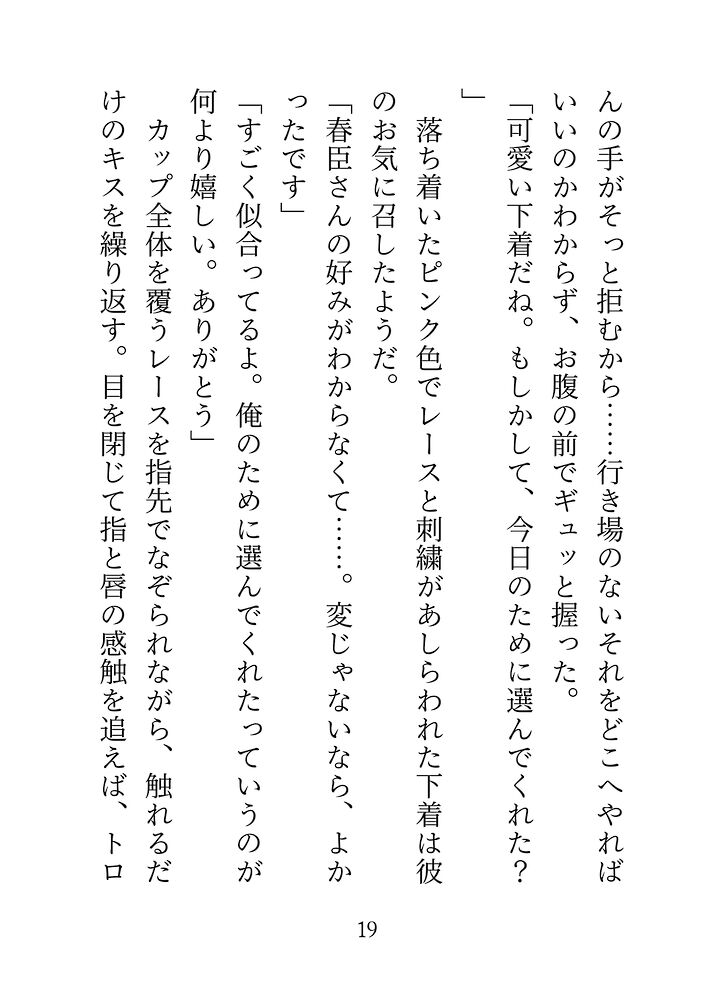 んの手がそっと拒むから……行き場のないそれをどこへやればいいのかわからず、お腹の前でギュッと握った。

「可愛い下着だね。もしかして、今日のために選んでくれた？」

落ち着いたピンク色でレースと刺繍があしらわれた下着は彼のお気に召したようだ。

「春臣さんの好みがわからなくて……。変じゃないなら、よかったです」

「すごく似合ってるよ。俺のために選んでくれたっていうのが何より嬉しい。ありがとう」

カップ全体を覆うレースを指先でなぞられながら、触れるだけのキスを繰り返す。目を閉じて指と唇の感触を追えば、トロ

19